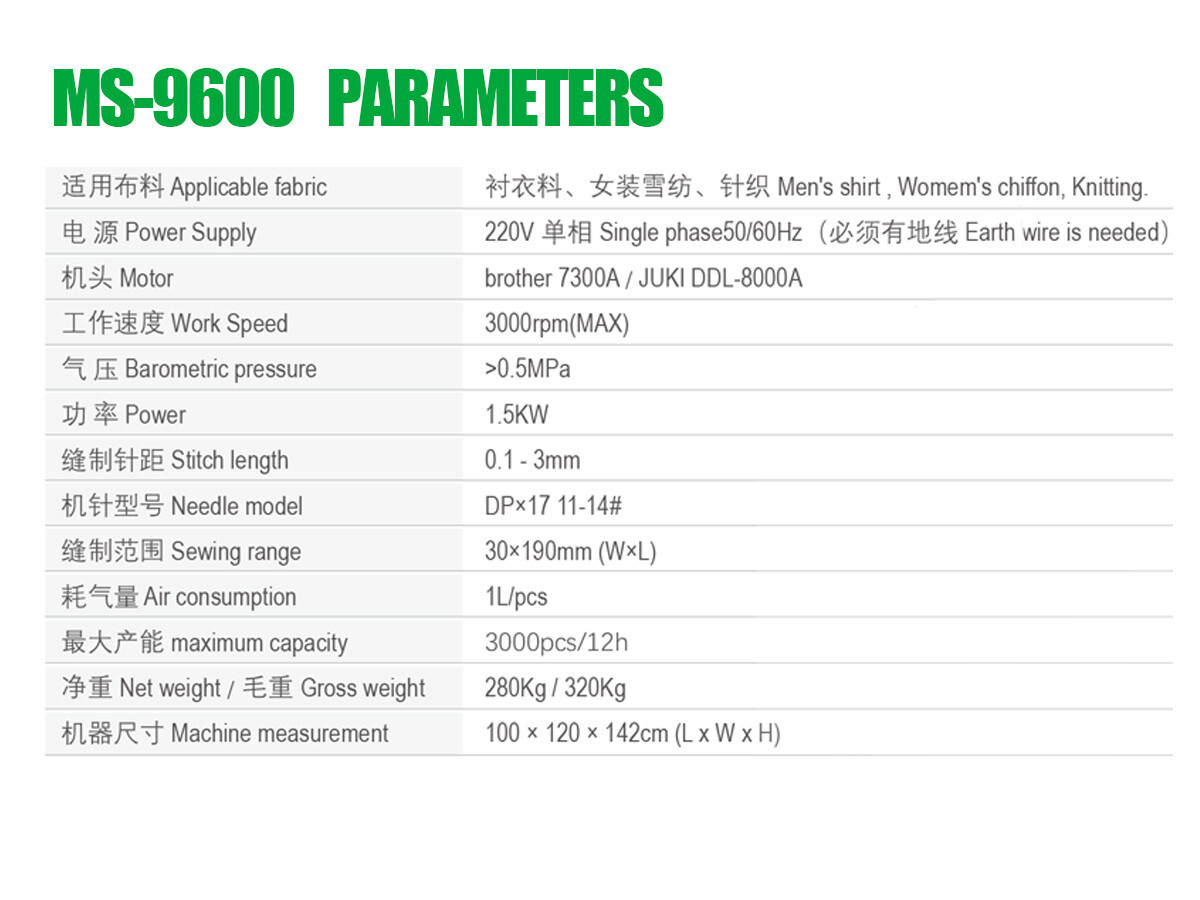 MS-9600 PARAMETERS

| | |
|---|---|
| 适用布料 Applicable fabric | 衬衣料、女装雪纺、针织 Men's shirt , Womem's chiffon, Knitting. |
| 电 源 Power Supply | 220V 单相 Single phase50/60Hz（必须有地线 Earth wire is needed） |
| 机头 Motor | brother 7300A / JUKI DDL-8000A |
| 工作速度 Work Speed | 3000rpm(MAX) |
| 气 压 Barometric pressure | >0.5MPa |
| 功 率 Power | 1.5KW |
| 缝制针距 Stitch length | 0.1 - 3mm |
| 机针型号 Needle model | DP×17 11-14# |
| 缝制范围 Sewing range | 30×190mm (W×L) |
| 耗气量 Air consumption | 1L/pcs |
| 最大产能 maximum capacity | 3000pcs/12h |
| 净重 Net weight / 毛重 Gross weight | 280Kg / 320Kg |
| 机器尺寸 Machine measurement | 100 × 120 × 142cm (L x W x H) |